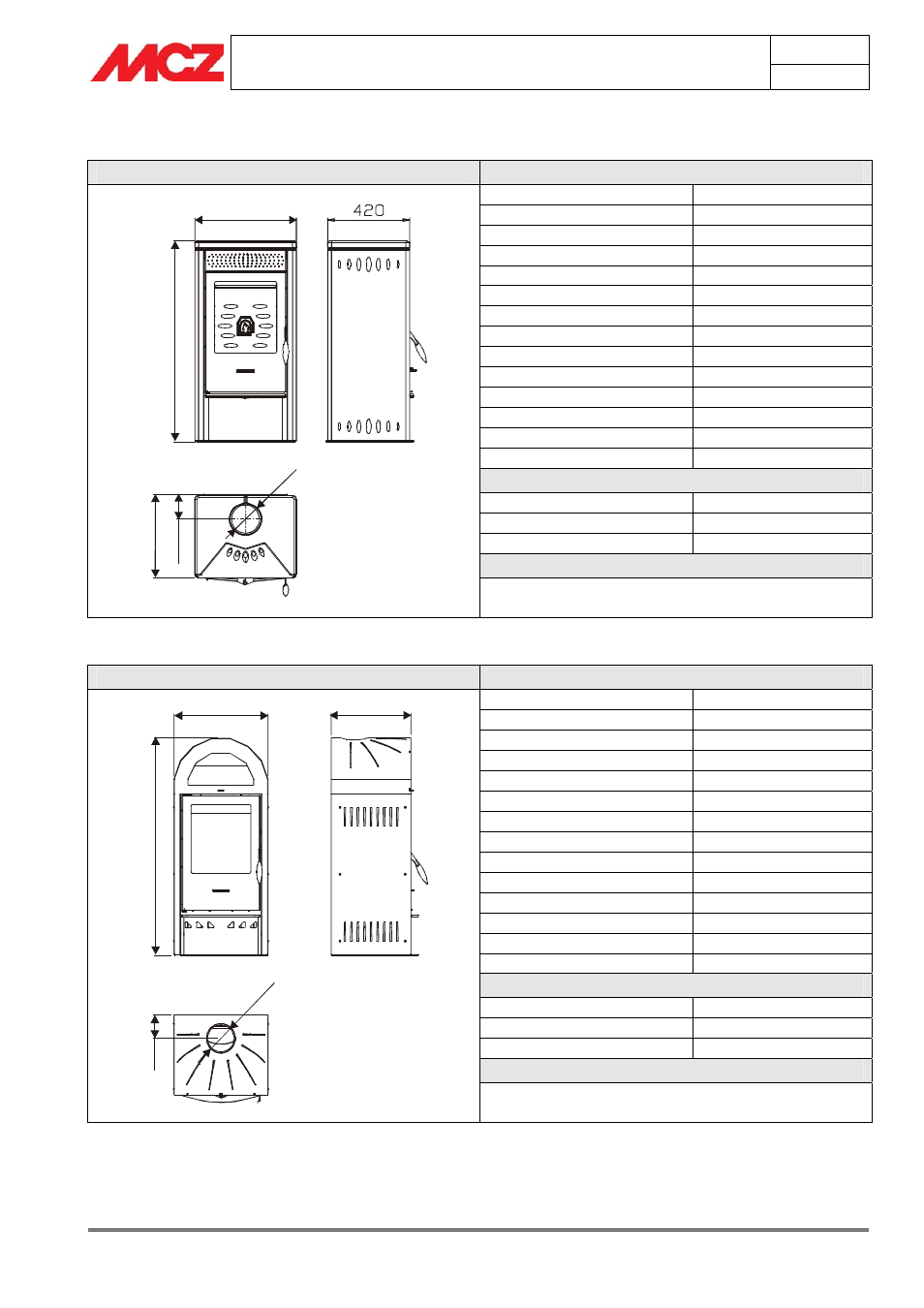 MCZ

420